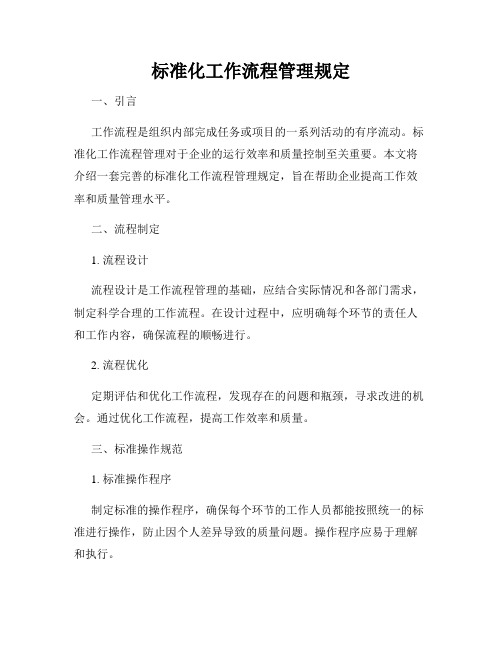 标准化工作流程管理规定

一、引言

工作流程是组织内部完成任务或项目的一系列活动的有序流动。标准化工作流程管理对于企业的运行效率和质量控制至关重要。本文将介绍一套完善的标准化工作流程管理规定，旨在帮助企业提高工作效率和质量管理水平。

二、流程制定

1. 流程设计

流程设计是工作流程管理的基础，应结合实际情况和各部门需求，制定科学合理的工作流程。在设计过程中，应明确每个环节的责任人和工作内容，确保流程的顺畅进行。

2. 流程优化

定期评估和优化工作流程，发现存在的问题和瓶颈，寻求改进的机会。通过优化工作流程，提高工作效率和质量。

三、标准操作规范

1. 标准操作程序

制定标准的操作程序，确保每个环节的工作人员都能按照统一的标准进行操作，防止因个人差异导致的质量问题。操作程序应易于理解和执行。